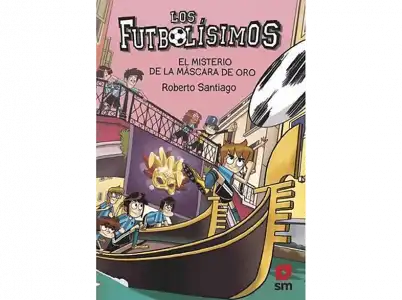 LOS FUTBOLÍSIMOS

EL MISTERIO DE LA MÁSCARA DE ORO

Roberto Santiago

sm